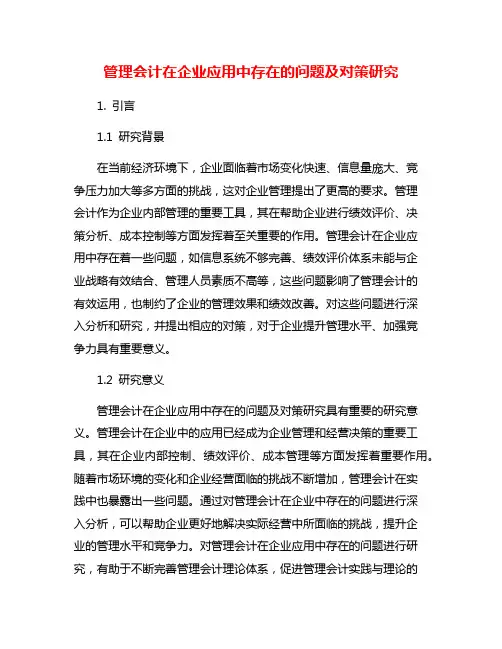 管理会计在企业应用中存在的问题及对策研究

1. 引言

1.1 研究背景

在当前经济环境下，企业面临着市场变化快速、信息量庞大、竞争压力加大等多方面的挑战，这对企业管理提出了更高的要求。管理会计作为企业内部管理的重要工具，其在帮助企业进行绩效评价、决策分析、成本控制等方面发挥着至关重要的作用。管理会计在企业应用中存在着一些问题，如信息系统不够完善、绩效评价体系未能与企业战略有效结合、管理人员素质不高等，这些问题影响了管理会计的有效运用，也制约了企业的管理效果和绩效改善。对这些问题进行深入分析和研究，并提出相应的对策，对于企业提升管理水平、加强竞争力具有重要意义。

1.2 研究意义

管理会计在企业应用中存在的问题及对策研究具有重要的研究意义。管理会计在企业中的应用已经成为企业管理和经营决策的重要工具，其在企业内部控制、绩效评价、成本管理等方面发挥着重要作用。随着市场环境的变化和企业经营面临的挑战不断增加，管理会计在实践中也暴露出一些问题。通过对管理会计在企业中存在的问题进行深入分析，可以帮助企业更好地解决实际经营中所面临的挑战，提升企业的管理水平和竞争力。对管理会计在企业应用中存在的问题进行研究，有助于不断完善管理会计理论体系，促进管理会计实践与理论的